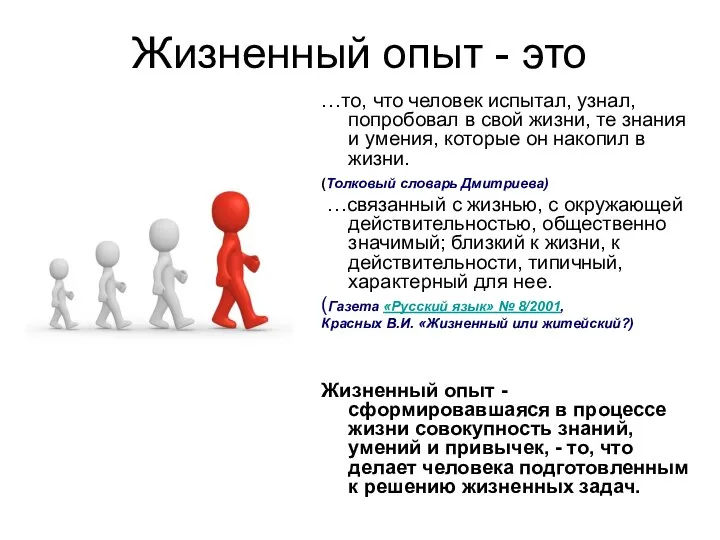 Жизненный опыт - это

…то, что человек испытал, узнал, попробовал в свой жизни, те знания и умения, которые он накопил в жизни.

(Толковый словарь Дмитриева)

…связанный с жизнью, с окружающей действительностью, общественно значимый; близкий к жизни, к действительности, типичный, характерный для нее.

(Газета «Русский язык» № 8/2001, Красных В.И. «Жизненный или житейский?)

Жизненный опыт - сформировавшаяся в процессе жизни совокупность знаний, умений и привычек, - то, что делает человека подготовленным к решению жизненных задач.